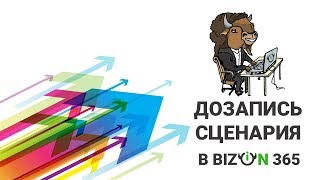 ДОЗАПИСЬ СЦЕНАРИЯ

В BIZON 365